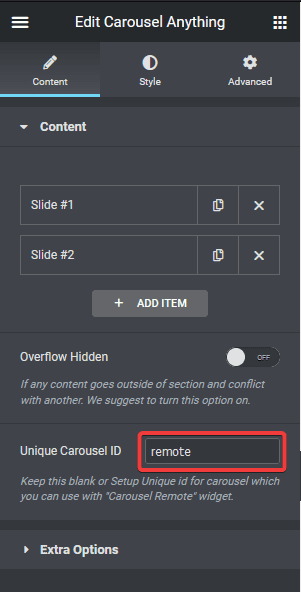 Edit Carousel Anything

Content

Style

Advanced

Content

Slide #1

Slide #2

+ ADD ITEM

Overflow Hidden

OFF

If any content goes outside of section and conflict with another. We suggest to turn this option on.

Unique Carousel ID

remote

Keep this blank or Setup Unique id for carousel which you can use with "Carousel Remote" widget.

Extra Options